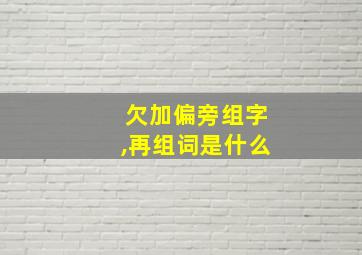 欠加偏旁组字,再组词是什么